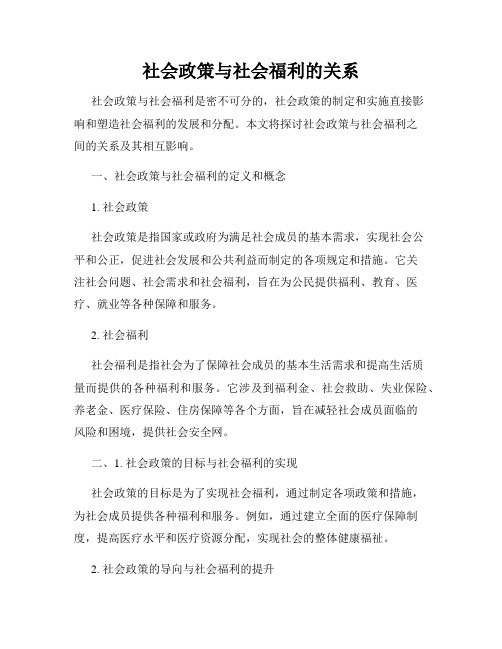 社会政策与社会福利的关系

社会政策与社会福利是密不可分的，社会政策的制定和实施直接影响和塑造社会福利的发展和分配。本文将探讨社会政策与社会福利之间的关系及其相互影响。

一、社会政策与社会福利的定义和概念

1. 社会政策

社会政策是指国家或政府为满足社会成员的基本需求，实现社会公平和公正，促进社会发展和公共利益而制定的各项规定和措施。它关注社会问题、社会需求和社会福利，旨在为公民提供福利、教育、医疗、就业等各种保障和服务。

2. 社会福利

社会福利是指社会为了保障社会成员的基本生活需求和提高生活质量而提供的各种福利和服务。它涉及到福利金、社会救助、失业保险、养老金、医疗保险、住房保障等各个方面，旨在减轻社会成员面临的风险和困境，提供社会安全网。

二、1. 社会政策的目标与社会福利的实现

社会政策的目标是为了实现社会福利，通过制定各项政策和措施，为社会成员提供各种福利和服务。例如，通过建立全面的医疗保障制度，提高医疗水平和医疗资源分配，实现社会的整体健康福祉。

2. 社会政策的导向与社会福利的提升